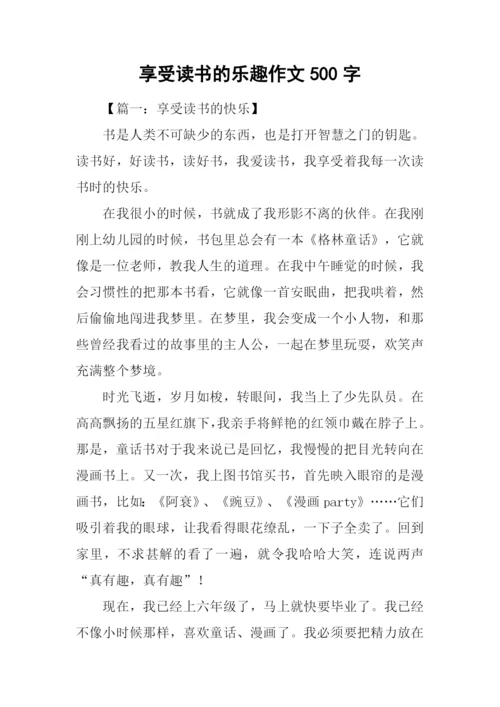 享受读书的乐趣作文 500 字

【篇一：享受读书的快乐】

书是人类不可缺少的东西，也是打开智慧之门的钥匙。读书好，好读书，读好书，我爱读书，我享受着我每一次读书时的快乐。

在我很小的时候，书就成了我形影不离的伙伴。在我刚刚上幼儿园的时候，书包里总会有一本《格林童话》，它就像是一位老师，教我人生的道理。在我中午睡觉的时候，我会习惯性的把那本书看，它就像一首安眠曲，把我哄着，然后偷偷地闯进我梦里。在梦里，我会变成一个小人物，和那些曾经我看过的故事里的主人公，一起在梦里玩耍，欢笑声充满整个梦境。

时光飞逝，岁月如梭，转眼间，我当上了少先队员。在高高飘扬的五星红旗下，我亲手将鲜艳的红领巾戴在脖子上。那是，童话书对于我来说已是回忆，我慢慢的把目光转向在漫画书上。又一次，我上图书馆买书，首先映入眼帘的是漫画书，比如：《阿衰》、《豌豆》、《漫画 party》……它们吸引着我的眼球，让我看得眼花缭乱，一下子全卖了。回到家里，不求甚解的看了一遍，就令我哈哈大笑，连说两声“真有趣，真有趣”！

现在，我已经上六年级了，马上就快要毕业了。我已经不像小时候那样，喜欢童话、漫画了。我必须要把精力放在